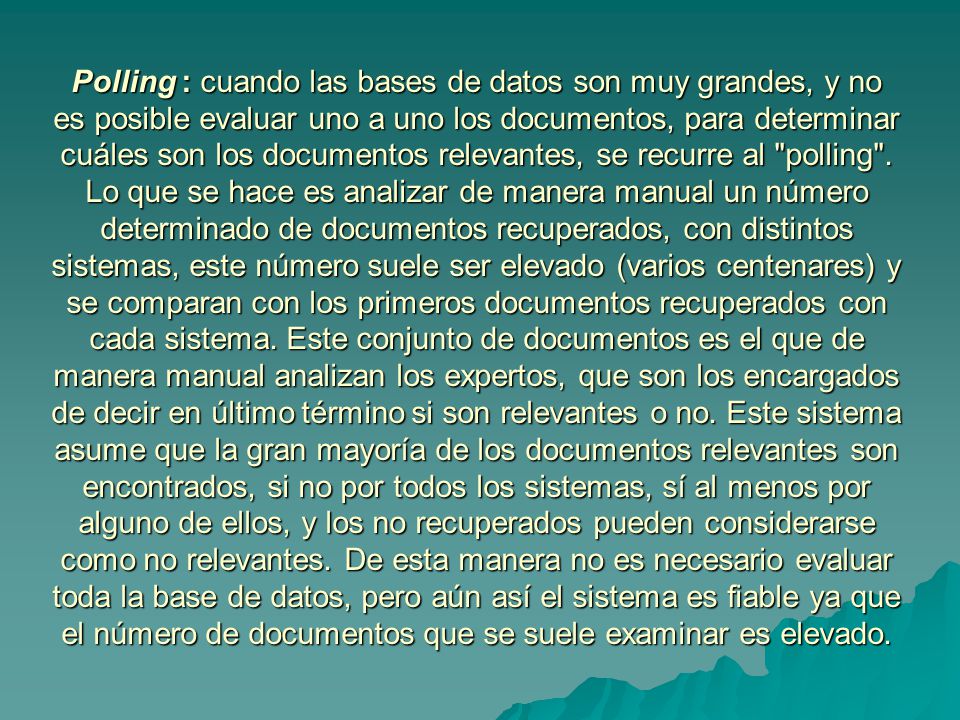 Polling : cuando las bases de datos son muy grandes, y no es posible evaluar uno a uno los documentos, para determinar cuáles son los documentos relevantes, se recurre al "polling". Lo que se hace es analizar de manera manual un número determinado de documentos recuperados, con distintos sistemas, este número suele ser elevado (varios centenares) y se comparan con los primeros documentos recuperados con cada sistema. Este conjunto de documentos es el que de manera manual analizan los expertos, que son los encargados de decir en último término si son relevantes o no. Este sistema asume que la gran mayoría de los documentos relevantes son encontrados, si no por todos los sistemas, sí al menos por alguno de ellos, y los no recuperados pueden considerarse como no relevantes. De esta manera no es necesario evaluar toda la base de datos, pero aún así el sistema es fiable ya que el número de documentos que se suele examinar es elevado.